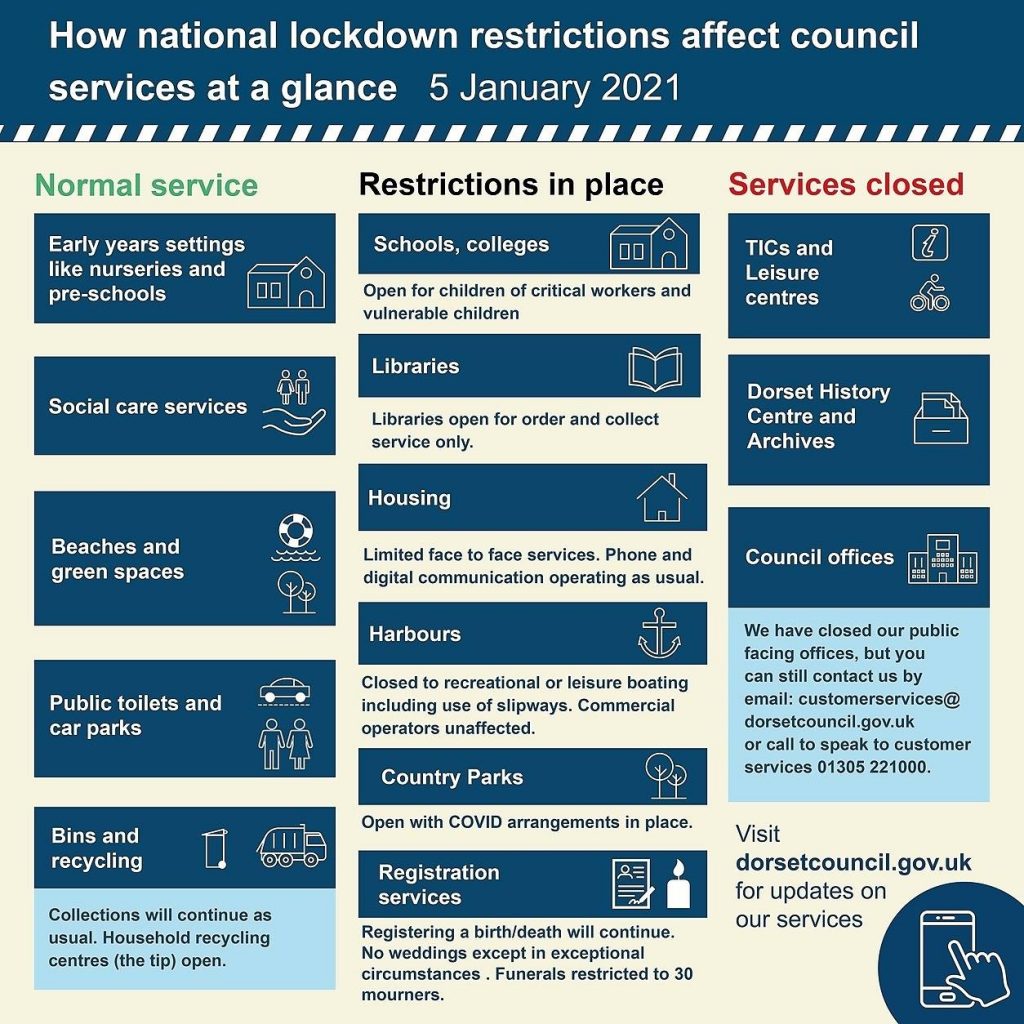 How national lockdown restrictions affect council services at a glance 5 January 2021

Normal service

Early years settings like nurseries and pre-schools

Social care services

Beaches and green spaces

Public toilets and car parks

Bins and recycling

Collections will continue as usual. Household recycling centres (the tip) open.

Restrictions in place

Schools, colleges

Open for children of critical workers and vulnerable children

Libraries

Libraries open for order and collect service only.

Housing

Limited face to face services. Phone and digital communication operating as usual.

Harbours

Closed to recreational or leisure boating including use of slipways. Commercial operators unaffected.

Country Parks

Open with COVID arrangements in place.

Registration services

Registering a birth/death will continue. No weddings except in exceptional circumstances . Funerals restricted to 30 mourners.

Services closed

TICs and Leisure centres

Dorset History Centre and Archives

Council offices

We have closed our public facing offices, but you can still contact us by email: customerservices@dorsetcouncil.gov.uk or call to speak to customer services 01305 221000.

Visit dorsetcouncil.gov.uk for updates on our services